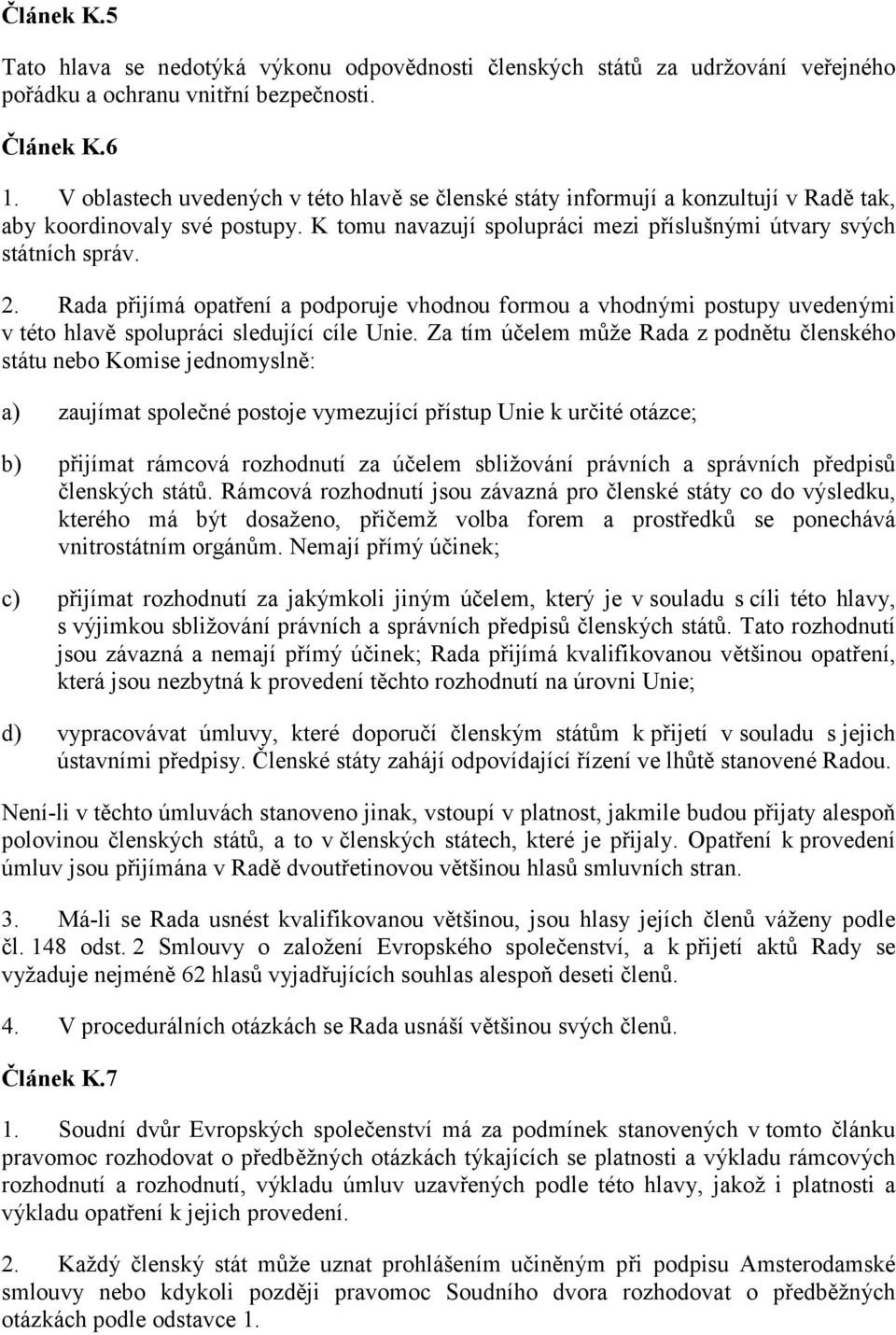 Článek K.5

Tato hlava se nedotýká výkonu odpovědnosti členských států za udržování veřejného pořádku a ochranu vnitřní bezpečnosti.

Článek K.6

1. V oblastech uvedených v této hlavě se členské státy informují a konzultují v Radě tak, aby koordinovaly své postupy. K tomu navazují spolupráci mezi příslušnými útvary svých státních správ.

2. Rada přijímá opatření a podporuje vhodnou formou a vhodnými postupy uvedenými v této hlavě spolupráci sledující cíle Unie. Za tím účelem může Rada z podnětu členského státu nebo Komise jednomyslně:

a) zaujímat společné postoje vymezující přístup Unie k určité otázce;

b) přijímat rámcová rozhodnutí za účelem sbližování právních a správních předpisů členských států. Rámcová rozhodnutí jsou závazná pro členské státy co do výsledku, kterého má být dosaženo, přičemž volba forem a prostředků se ponechává vnitrostátním orgánům. Nemají přímý účinek;

c) přijímat rozhodnutí za jakýmkoli jiným účelem, který je v souladu s cíli této hlavy, s výjimkou sbližování právních a správních předpisů členských států. Tato rozhodnutí jsou závazná a nemají přímý účinek; Rada přijímá kvalifikovanou většinou opatření, která jsou nezbytná k provedení těchto rozhodnutí na úrovni Unie;

d) vypracovávat úmluvy, které doporučí členským státům k přijetí v souladu s jejich ústavními předpisy. Členské státy zahájí odpovídající řízení ve lhůtě stanovené Radou.

Není-li v těchto úmluvách stanoveno jinak, vstoupí v platnost, jakmile budou přijaty alespoň polovinou členských států, a to v členských státech, které je přijaly. Opatření k provedení úmluv jsou přijímána v Radě dvoutřetinovou většinou hlasů smluvních stran.

3. Má-li se Rada usnést kvalifikovanou většinou, jsou hlasy jejích členů váženy podle čl. 148 odst. 2 Smlouvy o založení Evropského společenství, a k přijetí aktů Rady se vyžaduje nejméně 62 hlasů vyjadřujících souhlas alespoň deseti členů.

4. V procedurálních otázkách se Rada usnáší většinou svých členů.

Článek K.7

1. Soudní dvůr Evropských společenství má za podmínek stanovených v tomto článku pravomoc rozhodovat o předběžných otázkách týkajících se platnosti a výkladu rámcových rozhodnutí a rozhodnutí, výkladu úmluv uzavřených podle této hlavy, jakož i platnosti a výkladu opatření k jejich provedení.

2. Každý členský stát může uznat prohlášením učiněným při podpisu Amsterodamské smlouvy nebo kdykoli později pravomoc Soudního dvora rozhodovat o předběžných otázkách podle odstavce 1.